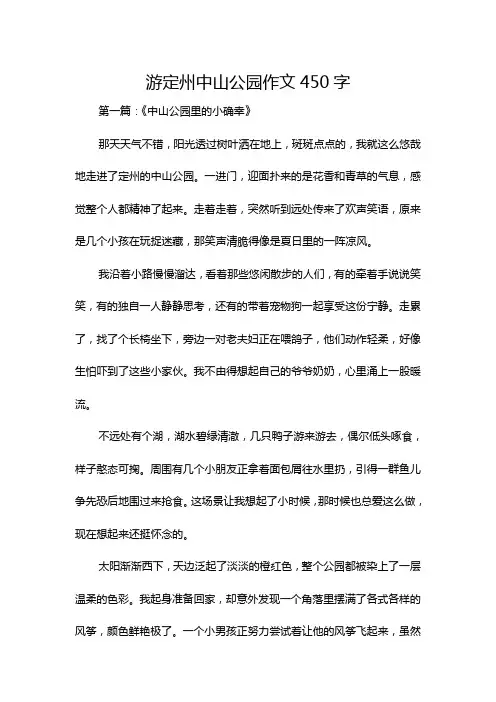 游定州中山公园作文 450 字

第一篇：《中山公园里的小确幸》

那天天气不错，阳光透过树叶洒在地上，斑斑点点的，我就这么悠哉地走进了定州的中山公园。一进门，迎面扑来的是花香和青草的气息，感觉整个人都精神了起来。走着走着，突然听到远处传来了欢声笑语，原来是几个小孩在玩捉迷藏，那笑声清脆得像是夏日里的一阵凉风。

我沿着小路慢慢溜达，看着那些悠闲散步的人们，有的牵着手说说笑笑，有的独自一人静静思考，还有的带着宠物狗一起享受这份宁静。走累了，找了个长椅坐下，旁边一对老夫妇正在喂鸽子，他们动作轻柔，好像生怕吓到了这些小家伙。我不由得想起自己的爷爷奶奶，心里涌上一股暖流。

不远处有个湖，湖水碧绿清澈，几只鸭子游来游去，偶尔低头啄食，样子憨态可掬。周围有几个小朋友正拿着面包屑往水里扔，引得一群鱼儿争先恐后地围过来抢食。这场景让我想起了小时候，那时候也总爱这么做，现在想起来还挺怀念的。

太阳渐渐西下，天边泛起了淡淡的橙红色，整个公园都被染上了一层温柔的色彩。我起身准备回家，却意外发现一个角落里摆满了各式各样的风筝，颜色鲜艳极了。一个小男孩正努力尝试着让他的风筝飞起来，虽然